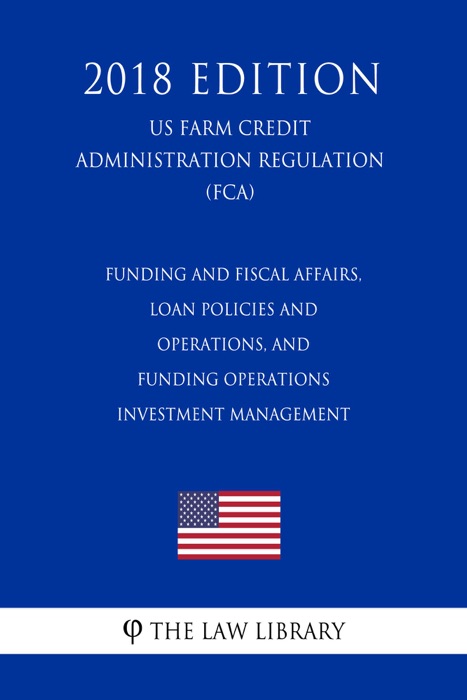 2018 EDITION

US FARM CREDIT ADMINISTRATION REGULATION (FCA)

FUNDING AND FISCAL AFFAIRS, LOAN POLICIES AND OPERATIONS, AND FUNDING OPERATIONS INVESTMENT MANAGEMENT

φ THE LAW LIBRARY